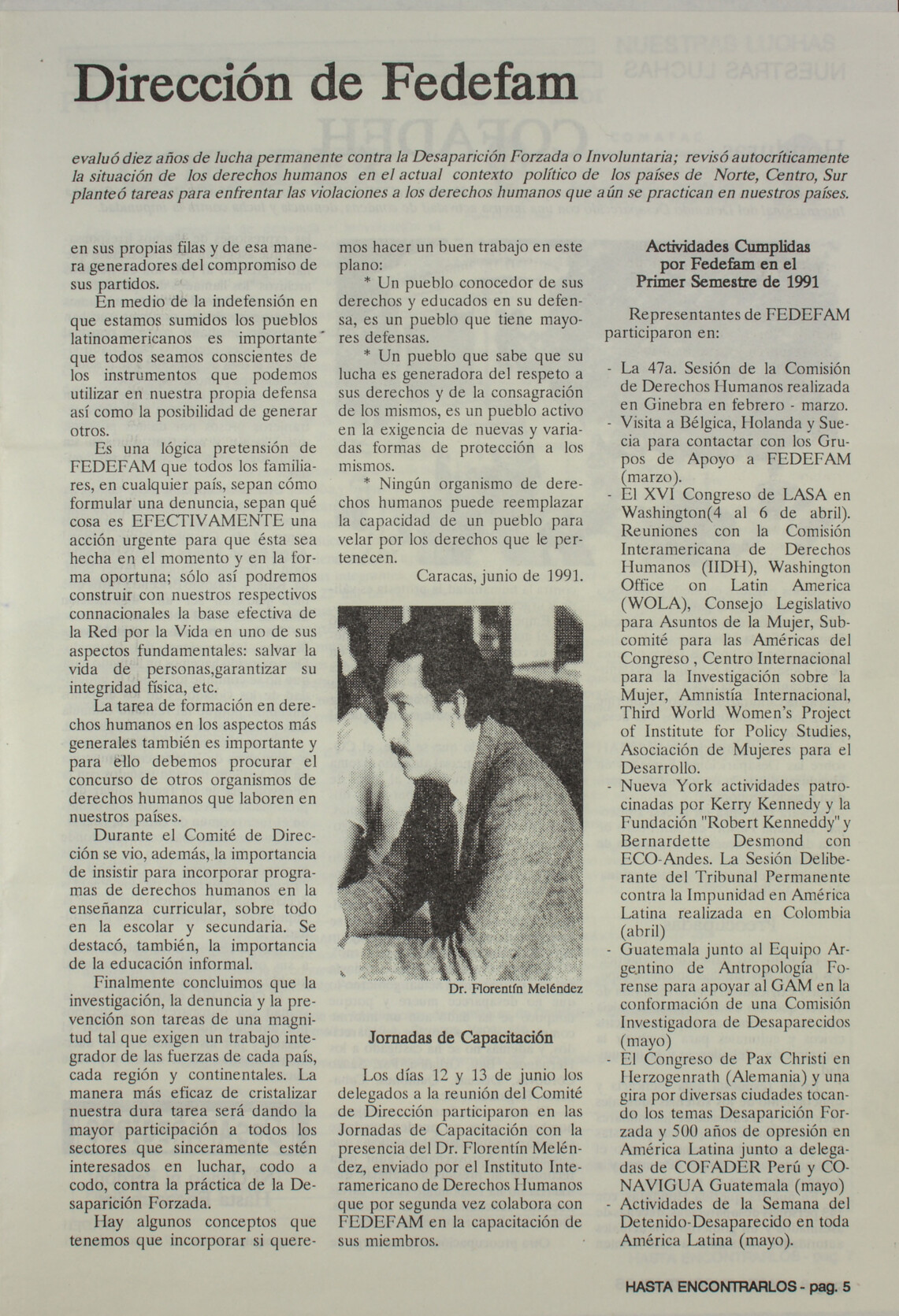 Dirección de Fedefam

evaluó diez años de lucha permanente contra la Desaparición Forzada o Involuntaria; revisó autocríticamente la situación de los derechos humanos en el actual contexto político de los países de Norte, Centro, Sur planteó tareas para enfrentar las violaciones a los derechos humanos que aún se practican en nuestros países.

en sus propias filas y de esa manera generadores del compromiso de sus partidos.

En medio de la indefensión en que estamos sumidos los pueblos latinoamericanos es importante que todos seamos conscientes de los instrumentos que podemos utilizar en nuestra propia defensa así como la posibilidad de generar otros.

Es una lógica pretensión de FEDEFAM que todos los familiares, en cualquier país, sepan cómo formular una denuncia, sepan qué cosa es EFECTIVAMENTE una acción urgente para que ésta sea hecha en el momento y en la forma oportuna; sólo así podremos construir con nuestros respectivos connacionales la base efectiva de la Red por la Vida en uno de sus aspectos fundamentales: salvar la vida de personas,garantizar su integridad física, etc.

La tarea de formación en derechos humanos en los aspectos más generales también es importante y para ello debemos procurar el concurso de otros organismos de derechos humanos que laboren en nuestros países.

Durante el Comité de Dirección se vio, además, la importancia de insistir para incorporar programas de derechos humanos en la enseñanza curricular, sobre todo en la escolar y secundaria. Se destacó, también, la importancia de la educación informal.

Finalmente concluimos que la investigación, la denuncia y la prevención son tareas de una magnitud tal que exigen un trabajo integrador de las fuerzas de cada país, cada región y continentales. La manera más eficaz de cristalizar nuestra dura tarea será dando la mayor participación a todos los sectores que sinceramente estén interesados en luchar, codo a codo, contra la práctica de la Desaparición Forzada.

Hay algunos conceptos que tenemos que incorporar si queremos hacer un buen trabajo en este plano:

* Un pueblo conocedor de sus derechos y educados en su defensa, es un pueblo que tiene mayores defensas.

* Un pueblo que sabe que su lucha es generadora del respeto a sus derechos y de la consagración de los mismos, es un pueblo activo en la exigencia de nuevas y variadas formas de protección a los mismos.

* Ningún organismo de derechos humanos puede reemplazar la capacidad de un pueblo para velar por los derechos que le pertenecen.

Caracas, junio de 1991.

Dr. Florentín Meléndez

Jornadas de Capacitación

Los días 12 y 13 de junio los delegados a la reunión del Comité de Dirección participaron en las Jornadas de Capacitación con la presencia del Dr. Florentín Meléndez, enviado por el Instituto Interamericano de Derechos Humanos que por segunda vez colabora con FEDEFAM en la capacitación de sus miembros.

Actividades Cumplidas por Fedefam en el Primer Semestre de 1991

Representantes de FEDEFAM participaron en:

- La 47a. Sesión de la Comisión de Derechos Humanos realizada en Ginebra en febrero - marzo.
- Visita a Bélgica, Holanda y Suecia para contactar con los Grupos de Apoyo a FEDEFAM (marzo).
- El XVI Congreso de LASA en Washington(4 al 6 de abril). Reuniones con la Comisión Interamericana de Derechos Humanos (IIDH), Washington Office on Latin America (WOLA), Consejo Legislativo para Asuntos de la Mujer, Subcomité para las Américas del Congreso , Centro Internacional para la Investigación sobre la Mujer, Amnistía Internacional, Third World Women's Project of Institute for Policy Studies, Asociación de Mujeres para el Desarrollo.
- Nueva York actividades patrocinadas por Kerry Kennedy y la Fundación "Robert Kenneddy" y Bernardette Desmond con ECO-Andes. La Sesión Deliberante del Tribunal Permanente contra la Impunidad en América Latina realizada en Colombia (abril)
- Guatemala junto al Equipo Argentino de Antropología Forense para apoyar al GAM en la conformación de una Comisión Investigadora de Desaparecidos (mayo)
- El Congreso de Pax Christi en Herzogenrath (Alemania) y una gira por diversas ciudades tocando los temas Desaparición Forzada y 500 años de opresión en América Latina junto a delegadas de COFADER Perú y CONAVIGUA Guatemala (mayo)
- Actividades de la Semana del Detenido-Desaparecido en toda América Latina (mayo).

HASTA ENCONTRARLOS - pag. 5